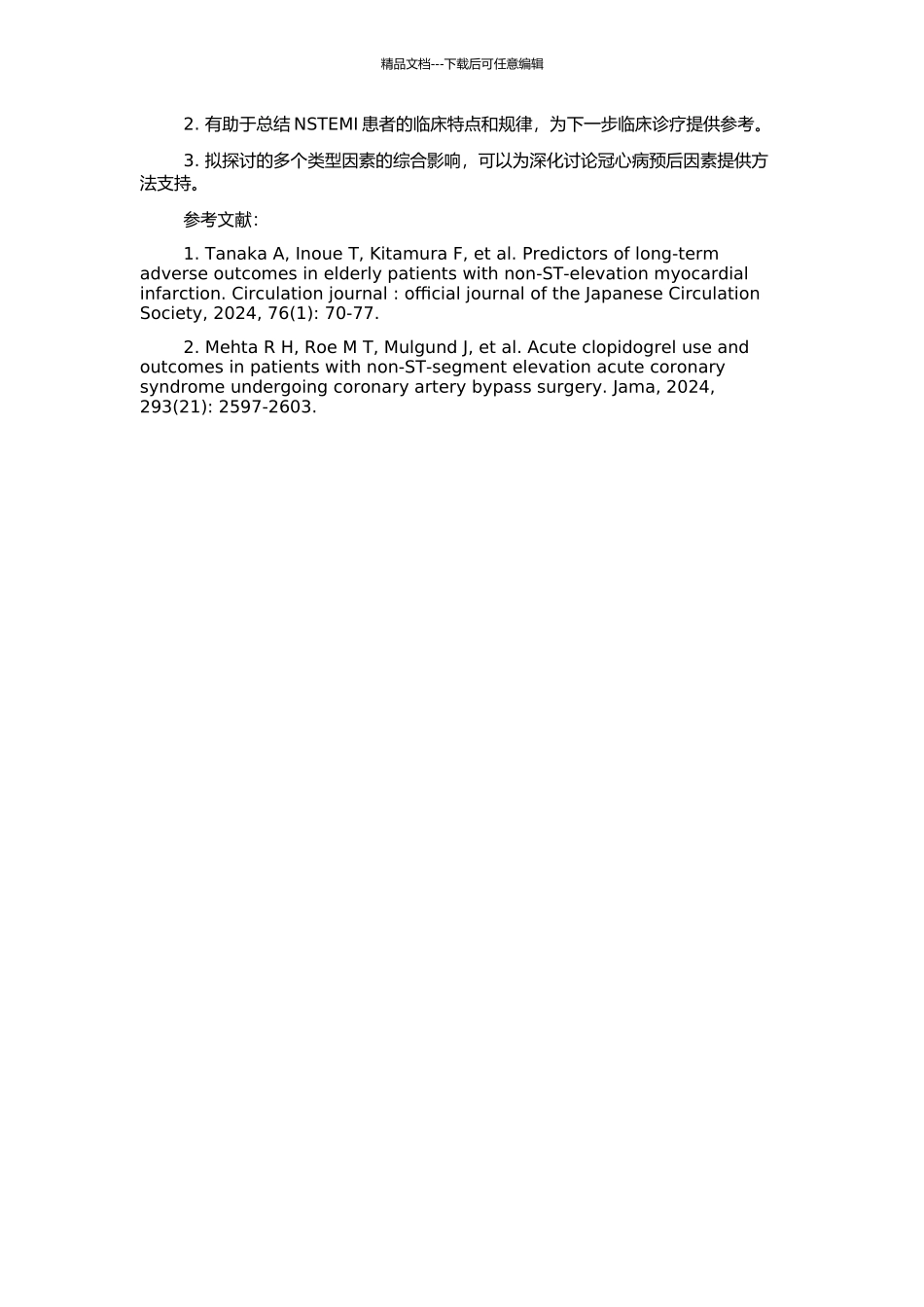 精品文档---下载后可任意编辑

2. 有助于总结 NSTEMI 患者的临床特点和规律，为下一步临床诊疗提供参考。

3. 拟探讨的多个类型因素的综合影响，可以为深化讨论冠心病预后因素提供方法支持。

参考文献：

1. Tanaka A, Inoue T, Kitamura F, et al. Predictors of long-term adverse outcomes in elderly patients with non-ST-elevation myocardial infarction. Circulation journal : official journal of the Japanese Circulation Society, 2024, 76(1): 70-77.

2. Mehta R H, Roe M T, Mulgund J, et al. Acute clopidogrel use and outcomes in patients with non-ST-segment elevation acute coronary syndrome undergoing coronary artery bypass surgery. Jama, 2024, 293(21): 2597-2603.